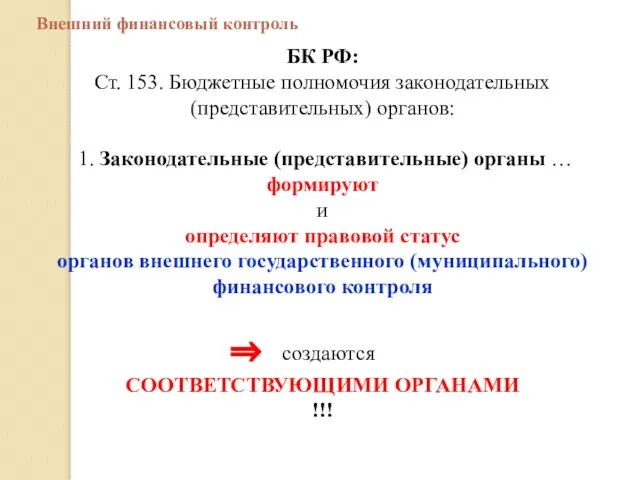 Внешний финансовый контроль

БК РФ:
Ст. 153. Бюджетные полномочия законодательных (представительных) органов:

1. Законодательные (представительные) органы …
формируют
и
определяют правовой статус
органов внешнего государственного (муниципального) финансового контроля

⇒ создаются

СООТВЕТСТВУЮЩИМИ ОРГАНАМИ
!!!